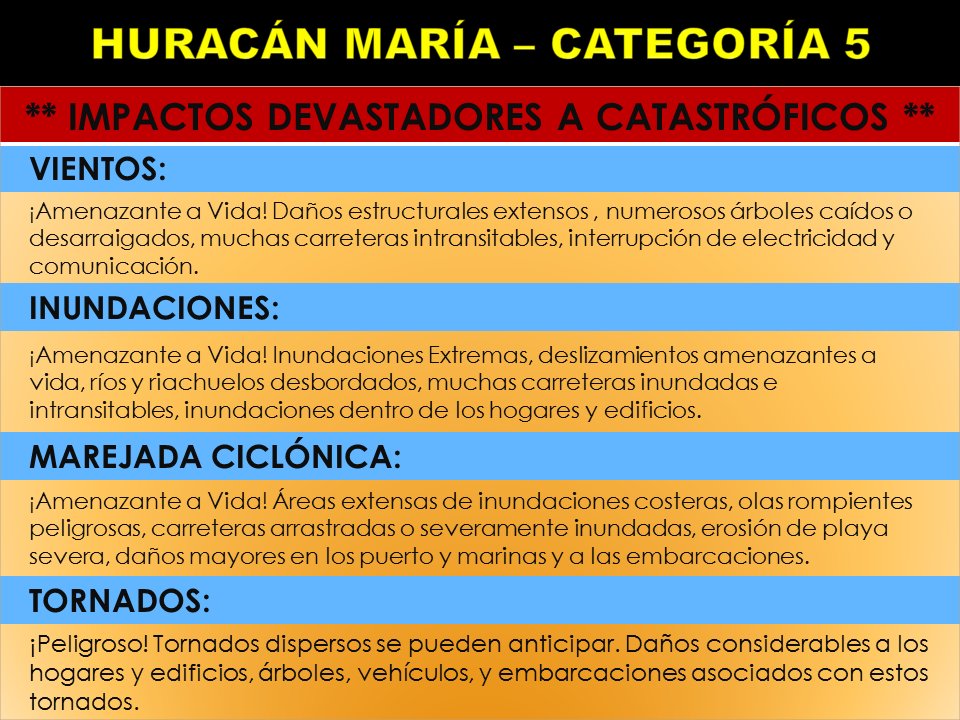 HURACÁN MARÍA – CATEGORÍA 5

** IMPACTOS DEVASTADORES A CATASTRÓFICOS **

VIENTOS:

¡Amenazante a Vida! Daños estructurales extensos , numerosos árboles caídos o desarraigados, muchas carreteras intransitables, interrupción de electricidad y comunicación.

INUNDACIONES:

¡Amenazante a Vida! Inundaciones Extremas, deslizamientos amenazantes a vida, ríos y riachuelos desbordados, muchas carreteras inundadas e intransitables, inundaciones dentro de los hogares y edificios.

MAREJADA CICLÓNICA:

¡Amenazante a Vida! Áreas extensas de inundaciones costeras, olas rompientes peligrosas, carreteras arrastradas o severamente inundadas, erosión de playa severa, daños mayores en los puerto y marinas y a las embarcaciones.

TORNADOS:

¡Peligroso! Tornados dispersos se pueden anticipar. Daños considerables a los hogares y edificios, árboles, vehículos, y embarcaciones asociados con estos tornados.